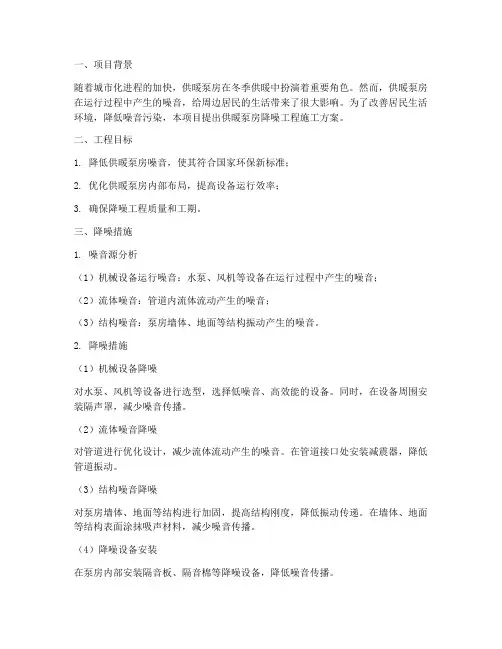 一、项目背景

随着城市化进程的加快，供暖泵房在冬季供暖中扮演着重要角色。然而，供暖泵房在运行过程中产生的噪音，给周边居民的生活带来了很大影响。为了改善居民生活环境，降低噪音污染，本项目提出供暖泵房降噪工程施工方案。

二、工程目标

1. 降低供暖泵房噪音，使其符合国家环保新标准；

2. 优化供暖泵房内部布局，提高设备运行效率；

3. 确保降噪工程质量和工期。

三、降噪措施

1. 噪音源分析

（1）机械设备运行噪音：水泵、风机等设备在运行过程中产生的噪音；

（2）流体噪音：管道内流体流动产生的噪音；

（3）结构噪音：泵房墙体、地面等结构振动产生的噪音。

2. 降噪措施

（1）机械设备降噪

对水泵、风机等设备进行选型，选择低噪音、高效能的设备。同时，在设备周围安装隔声罩，减少噪音传播。

（2）流体噪音降噪

对管道进行优化设计，减少流体流动产生的噪音。在管道接口处安装减震器，降低管道振动。

（3）结构噪音降噪

对泵房墙体、地面等结构进行加固，提高结构刚度，降低振动传递。在墙体、地面等结构表面涂抹吸声材料，减少噪音传播。

（4）降噪设备安装

在泵房内部安装隔音板、隔音棉等降噪设备，降低噪音传播。